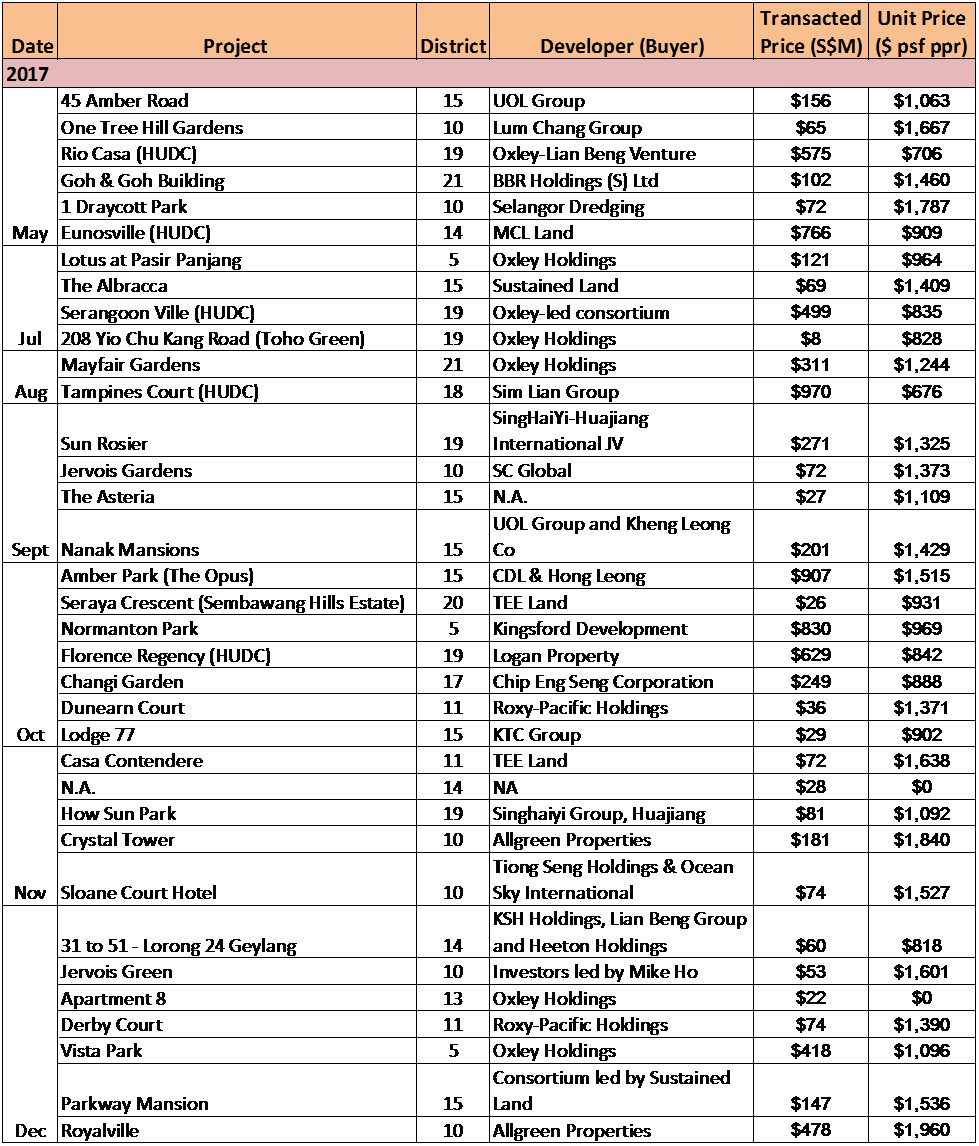 | Date | Project | District | Developer (Buyer) | Transacted Price (S$M) | Unit Price ($ psf ppr) |
|---|---|---|---|---|---|
| 2017 | | | | | |
| | 45 Amber Road | 15 | UOL Group | $156 | $1,063 |
| | One Tree Hill Gardens | 10 | Lum Chang Group | $65 | $1,667 |
| | Rio Casa (HUDC) | 19 | Oxley-Lian Beng Venture | $575 | $706 |
| | Goh & Goh Building | 21 | BBR Holdings (S) Ltd | $102 | $1,460 |
| | 1 Draycott Park | 10 | Selangor Dredging | $72 | $1,787 |
| May | Eunosville (HUDC) | 14 | MCL Land | $766 | $909 |
| | Lotus at Pasir Panjang | 5 | Oxley Holdings | $121 | $964 |
| | The Albracca | 15 | Sustained Land | $69 | $1,409 |
| | Serangoon Ville (HUDC) | 19 | Oxley-led consortium | $499 | $835 |
| Jul | 208 Yio Chu Kang Road (Toho Green) | 19 | Oxley Holdings | $8 | $828 |
| | Mayfair Gardens | 21 | Oxley Holdings | $311 | $1,244 |
| Aug | Tampines Court (HUDC) | 18 | Sim Lian Group | $970 | $676 |
| | Sun Rosier | 19 | SingHaiYi-Huajiang International JV | $271 | $1,325 |
| | Jervois Gardens | 10 | SC Global | $72 | $1,373 |
| | The Asteria | 15 | N.A. | $27 | $1,109 |
| Sept | Nanak Mansions | 15 | UOL Group and Kheng Leong Co | $201 | $1,429 |
| | Amber Park (The Opus) | 15 | CDL & Hong Leong | $907 | $1,515 |
| | Seraya Crescent (Sembawang Hills Estate) | 20 | TEE Land | $26 | $931 |
| | Normanton Park | 5 | Kingsford Development | $830 | $969 |
| | Florence Regency (HUDC) | 19 | Logan Property | $629 | $842 |
| | Changi Garden | 17 | Chip Eng Seng Corporation | $249 | $888 |
| | Dunearn Court | 11 | Roxy-Pacific Holdings | $36 | $1,371 |
| Oct | Lodge 77 | 15 | KTC Group | $29 | $902 |
| | Casa Contendere | 11 | TEE Land | $72 | $1,638 |
| | N.A. | 14 | NA | $28 | $0 |
| | How Sun Park | 19 | Singhaiyi Group, Huajiang | $81 | $1,092 |
| | Crystal Tower | 10 | Allgreen Properties | $181 | $1,840 |
| Nov | Sloane Court Hotel | 10 | Tiong Seng Holdings & Ocean Sky International | $74 | $1,527 |
| | 31 to 51 - Lorong 24 Geylang | 14 | KSH Holdings, Lian Beng Group and Heeton Holdings | $60 | $818 |
| | Jervois Green | 10 | Investors led by Mike Ho | $53 | $1,601 |
| | Apartment 8 | 13 | Oxley Holdings | $22 | $0 |
| | Derby Court | 11 | Roxy-Pacific Holdings | $74 | $1,390 |
| | Vista Park | 5 | Oxley Holdings | $418 | $1,096 |
| | Parkway Mansion | 15 | Consortium led by Sustained Land | $147 | $1,536 |
| Dec | Royalville | 10 | Allgreen Properties | $478 | $1,960 |